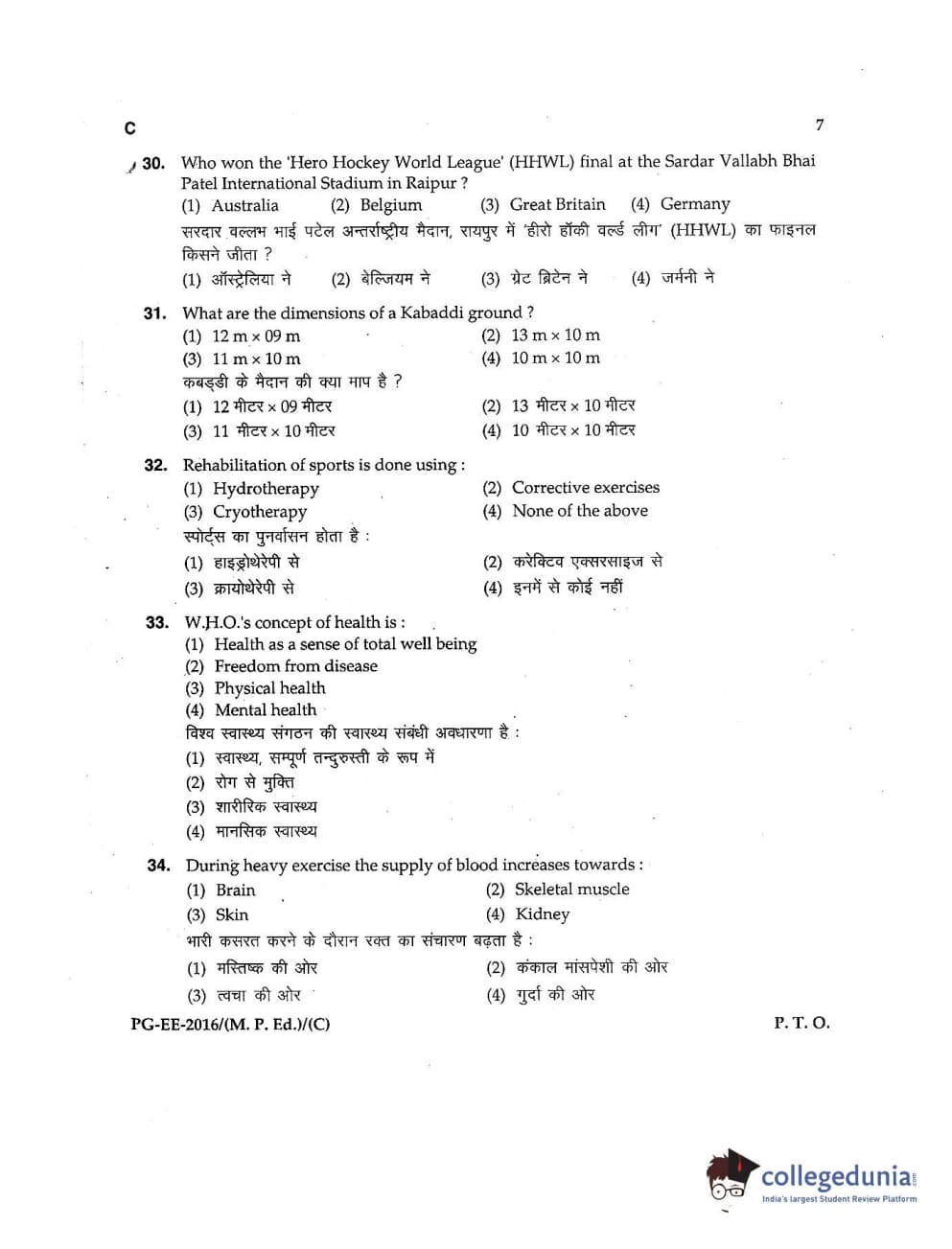 C

7

30. Who won the 'Hero Hockey World League' (HHWL) final at the Sardar Vallabh Bhai Patel International Stadium in Raipur ?
(1) Australia (2) Belgium (3) Great Britain (4) Germany
सरदार वल्लभ भाई पटेल अन्तर्राष्ट्रीय मैदान, रायपुर में 'हीरो हॉकी वर्ल्ड लीग' (HHWL) का फाइनल किसने जीता ?
(1) ऑस्ट्रेलिया ने (2) बेल्जियम ने (3) ग्रेट ब्रिटेन ने (4) जर्मनी ने

31. What are the dimensions of a Kabaddi ground ?
(1) 12 m × 09 m (2) 13 m × 10 m
(3) 11 m × 10 m (4) 10 m × 10 m
कबड्डी के मैदान की क्या माप है ?
(1) 12 मीटर × 09 मीटर (2) 13 मीटर × 10 मीटर
(3) 11 मीटर × 10 मीटर (4) 10 मीटर × 10 मीटर

32. Rehabilitation of sports is done using :
(1) Hydrotherapy (2) Corrective exercises
(3) Cryotherapy (4) None of the above
स्पोर्ट्स का पुनर्वासन होता है :
(1) हाइड्रोथेरेपी से (2) करेक्टिव एक्सरसाइज से
(3) क्रायोथेरेपी से (4) इनमें से कोई नहीं

33. W.H.O.'s concept of health is :
(1) Health as a sense of total well being
(2) Freedom from disease
(3) Physical health
(4) Mental health
विश्व स्वास्थ्य संगठन की स्वास्थ्य संबंधी अवधारणा है :
(1) स्वास्थ्य, सम्पूर्ण तन्दुरुस्ती के रूप में
(2) रोग से मुक्ति
(3) शारीरिक स्वास्थ्य
(4) मानसिक स्वास्थ्य

34. During heavy exercise the supply of blood increases towards :
(1) Brain (2) Skeletal muscle
(3) Skin (4) Kidney
भारी कसरत करने के दौरान रक्त का संचारण बढ़ता है :
(1) मस्तिष्क की ओर (2) कंकाल मांसपेशी की ओर
(3) त्वचा की ओर (4) गुर्दा की ओर

PG-EE-2016/(M. P. Ed.)/(C)

P. T. O.

collegedunia
India's largest Student Review Platform